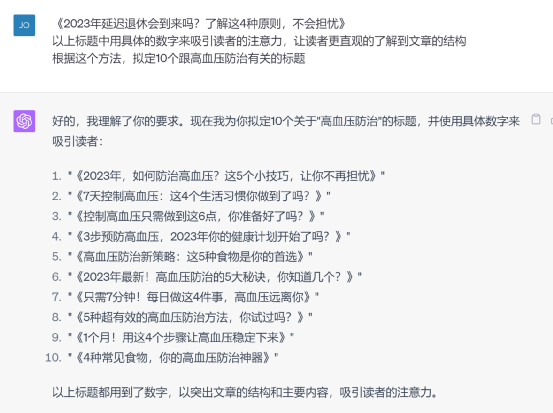 JO

《2023年延迟退休会到来吗？了解这4种原则，不会担忧》
以上标题中用具体的数字来吸引读者的注意力，让读者更直观的了解到文章的结构
根据这个方法，拟定10个跟高血压防治有关的标题

好的，我理解了你的要求。现在我为你拟定10个关于"高血压防治"的标题，并使用具体数字来吸引读者：

1. "《2023年，如何防治高血压？这5个小技巧，让你不再担忧》"
2. "《7天控制高血压：这4个生活习惯你做到了吗？》"
3. "《控制高血压只需做到这6点，你准备好了吗？》"
4. "《3步预防高血压，2023年你的健康计划开始了吗？》"
5. "《高血压防治新策略：这5种食物是你的首选》"
6. "《2023年最新！高血压防治的5大秘诀，你知道几个？》"
7. "《只需7分钟！每日做这4件事，高血压远离你》"
8. "《5种超有效的高血压防治方法，你试过吗？》"
9. "《1个月！用这4个步骤让高血压稳定下来》"
10. "《4种常见食物，你的高血压防治神器》"

以上标题都用到了数字，以突出文章的结构和主要内容，吸引读者的注意力。